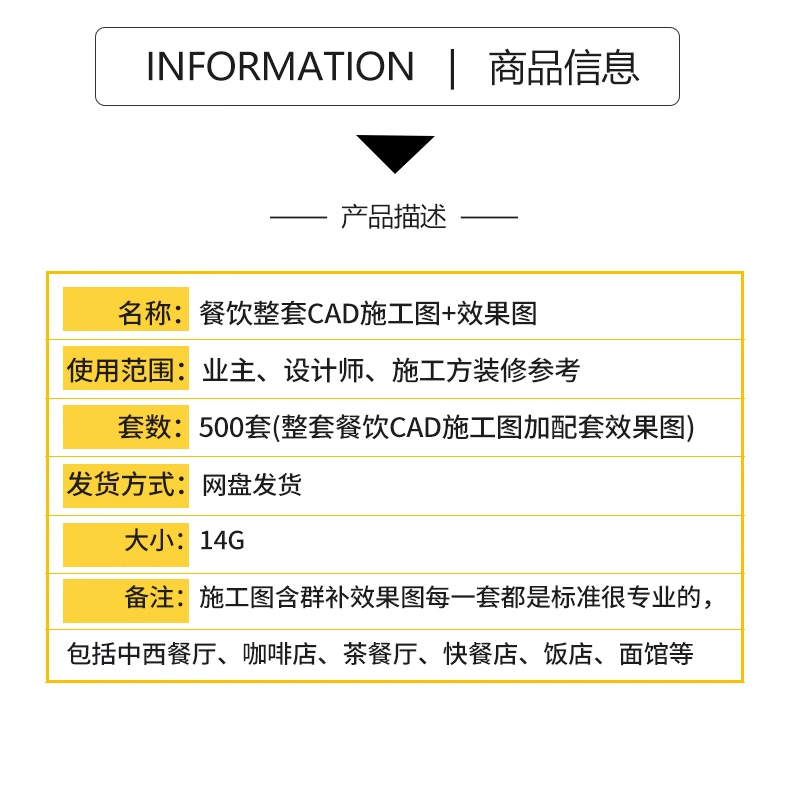 INFORMATION | 商品信息

—— 产品描述 ——

| 名称: | 餐饮整套CAD施工图+效果图 |
|---|---|
| 使用范围: | 业主、设计师、施工方装修参考 |
| 套数: | 500套(整套餐饮CAD施工图加配套效果图) |
| 发货方式: | 网盘发货 |
| 大小: | 14G |
| 备注: | 施工图含群补效果图每一套都是标准很专业的, |

包括中西餐厅、咖啡店、茶餐厅、快餐店、饭店、面馆等